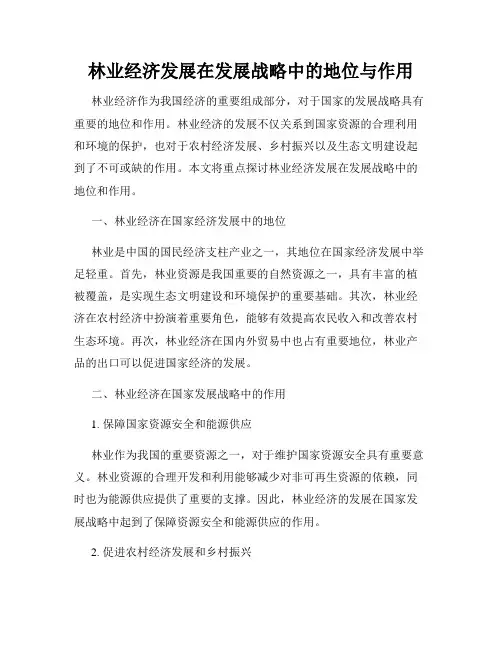 林业经济发展在发展战略中的地位与作用

林业经济作为我国经济的重要组成部分，对于国家的发展战略具有重要的地位和作用。林业经济的发展不仅关系到国家资源的合理利用和环境的保护，也对于农村经济发展、乡村振兴以及生态文明建设起到了不可或缺的作用。本文将重点探讨林业经济发展在发展战略中的地位和作用。

一、林业经济在国家经济发展中的地位

林业是中国的国民经济支柱产业之一，其地位在国家经济发展中举足轻重。首先，林业资源是我国重要的自然资源之一，具有丰富的植被覆盖，是实现生态文明建设和环境保护的重要基础。其次，林业经济在农村经济中扮演着重要角色，能够有效提高农民收入和改善农村生态环境。再次，林业经济在国内外贸易中也占有重要地位，林业产品的出口可以促进国家经济的发展。

二、林业经济在国家发展战略中的作用

1. 保障国家资源安全和能源供应

林业作为我国的重要资源之一，对于维护国家资源安全具有重要意义。林业资源的合理开发和利用能够减少对非可再生资源的依赖，同时也为能源供应提供了重要的支撑。因此，林业经济的发展在国家发展战略中起到了保障资源安全和能源供应的作用。

2. 促进农村经济发展和乡村振兴